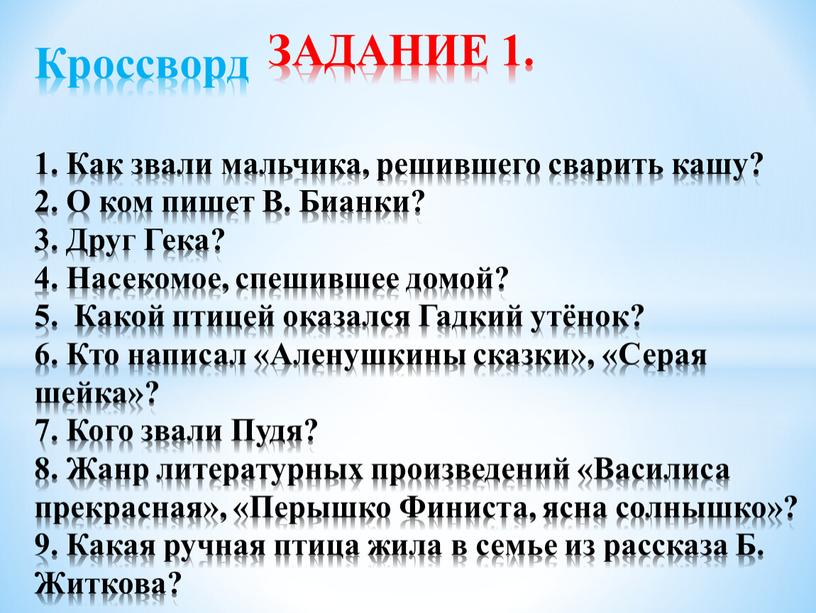 Кроссворд ЗАДАНИЕ 1.

1. Как звали мальчика, решившего сварить кашу?
2. О ком пишет В. Бианки?
3. Друг Гека?
4. Насекомое, спешившее домой?
5.  Какой птицей оказался Гадкий утёнок?
6. Кто написал «Аленушкины сказки», «Серая шейка»?
7. Кого звали Пудя?
8. Жанр литературных произведений «Василиса прекрасная», «Перышко Финиста, ясна солнышко»?
9. Какая ручная птица жила в семье из рассказа Б. Житкова?